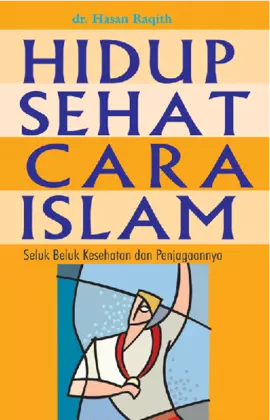 dr. Hasan Raqith

HIDUP SEHAT CARA ISLAM

Seluk Beluk Kesehatan dan Penjagaannya